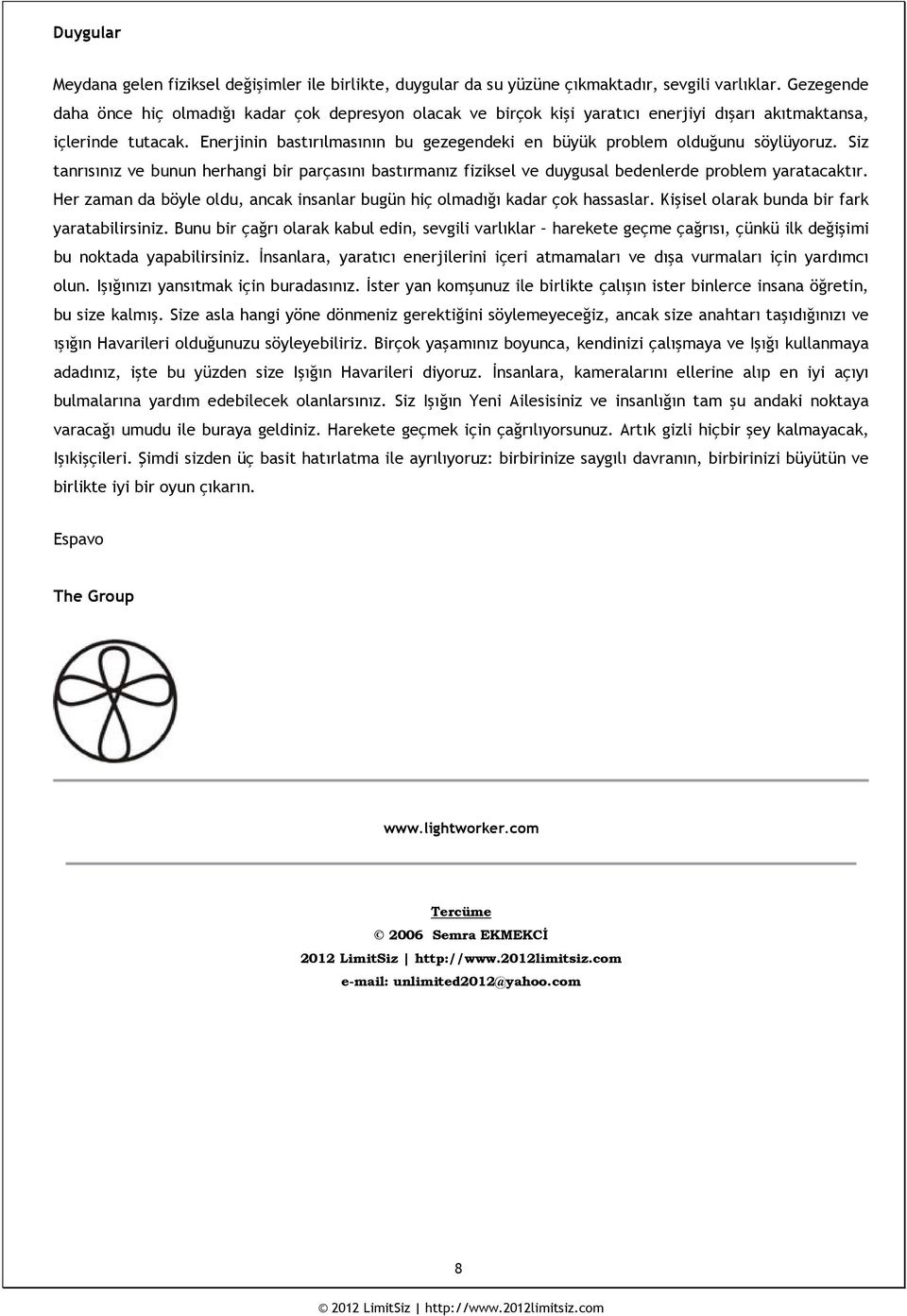 Duygular

Meydana gelen fiziksel değişimler ile birlikte, duygular da su yüzüne çıkmaktadır, sevgili varlıklar. Gezegende daha önce hiç olmadığı kadar çok depresyon olacak ve birçok kişi yaratıcı enerjiyi dışarı akıtmaktansa, içlerinde tutacak. Enerjinin bastırılmasının bu gezegendeki en büyük problem olduğunu söylüyoruz. Siz tanrısınız ve bunun herhangi bir parçasını bastırmanız fiziksel ve duygusal bedenlerde problem yaratacaktır. Her zaman da böyle oldu, ancak insanlar bugün hiç olmadığı kadar çok hassaslar. Kişisel olarak bunda bir fark yaratabilirsiniz. Bunu bir çağrı olarak kabul edin, sevgili varlıklar – harekete geçme çağrısı, çünkü ilk değişimi bu noktada yapabilirsiniz. İnsanlara, yaratıcı enerjilerini içeri atmamaları ve dışa vurmaları için yardımcı olun. Işığınızı yansıtmak için buradasınız. İster yan komşunuz ile birlikte çalışın ister binlerce insana öğretin, bu size kalmış. Size asla hangi yöne dönmeniz gerektiğini söylemeyeceğiz, ancak size anahtarı taşıdığınızı ve ışığın Havarileri olduğunuzu söyleyebiliriz. Birçok yaşamınız boyunca, kendinizi çalışmaya ve Işığı kullanmaya adadınız, işte bu yüzden size Işığın Havarileri diyoruz. İnsanlara, kameralarını ellerine alıp en iyi açıyı bulmalarına yardım edebilecek olanlarsınız. Siz Işığın Yeni Ailesisiniz ve insanlığın tam şu andaki noktaya varacağı umudu ile buraya geldiniz. Harekete geçmek için çağrılıyorsunuz. Artık gizli hiçbir şey kalmayacak, Işıkişçileri. Şimdi sizden üç basit hatırlatma ile ayrılıyoruz: birbirinize saygılı davranın, birbirinizi büyütün ve birlikte iyi bir oyun çıkarın.

Espavo

The Group

www.lightworker.com

Tercüme
© 2006 Semra EKMEKCİ
2012 LimitSiz | http://www.2012limitsiz.com
e-mail: unlimited2012@yahoo.com

8

© 2012 LimitSiz | http://www.2012limitsiz.com